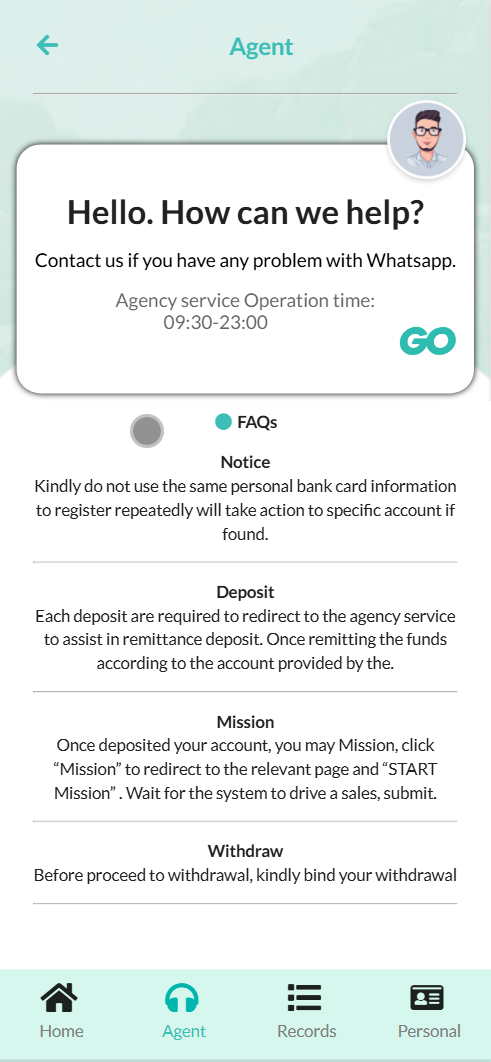 Agent

Hello. How can we help?

Contact us if you have any problem with Whatsapp.

Agency service Operation time:
09:30-23:00

GO

FAQs

Notice
Kindly do not use the same personal bank card information to register repeatedly will take action to specific account if found.

Deposit
Each deposit are required to redirect to the agency service to assist in remittance deposit. Once remitting the funds according to the account provided by the.

Mission
Once deposited your account, you may Mission, click “Mission” to redirect to the relevant page and “START Mission” . Wait for the system to drive a sales, submit.

Withdraw
Before proceed to withdrawal, kindly bind your withdrawal

Home
Agent
Records
Personal